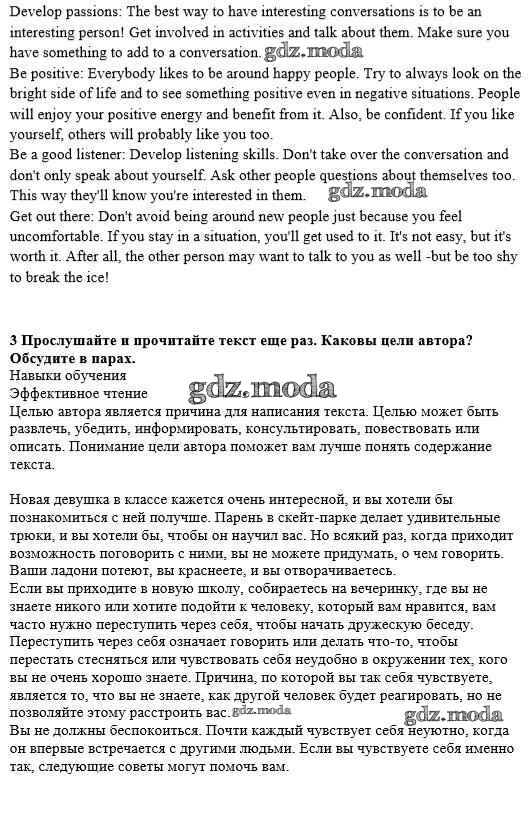 Develop passions: The best way to have interesting conversations is to be an interesting person! Get involved in activities and talk about them. Make sure you have something to add to a conversation. gdz.moda
Be positive: Everybody likes to be around happy people. Try to always look on the bright side of life and to see something positive even in negative situations. People will enjoy your positive energy and benefit from it. Also, be confident. If you like yourself, others will probably like you too.
Be a good listener: Develop listening skills. Don't take over the conversation and don't only speak about yourself. Ask other people questions about themselves too. This way they'll know you're interested in them. gdz.moda
Get out there: Don't avoid being around new people just because you feel uncomfortable. If you stay in a situation, you'll get used to it. It's not easy, but it's worth it. After all, the other person may want to talk to you as well -but be too shy to break the ice!

3 Прослушайте и прочитайте текст еще раз. Каковы цели автора? Обсудите в парах.
Навыки обучения
Эффективное чтение gdz.moda
Целью автора является причина для написания текста. Целью может быть развлечь, убедить, информировать, консультировать, повествовать или описать. Понимание цели автора поможет вам лучше понять содержание текста.

Новая девушка в классе кажется очень интересной, и вы хотели бы познакомиться с ней получше. Парень в скейт-парке делает удивительные трюки, и вы хотели бы, чтобы он научил вас. Но всякий раз, когда приходит возможность поговорить с ними, вы не можете придумать, о чем говорить. Ваши ладони потеют, вы краснеете, и вы отворачиваетесь.
Если вы приходите в новую школу, собираетесь на вечеринку, где вы не знаете никого или хотите подойти к человеку, который вам нравится, вам часто нужно переступить через себя, чтобы начать дружескую беседу. Переступить через себя означает говорить или делать что-то, чтобы перестать стесняться или чувствовать себя неудобно в окружении тех, кого вы не очень хорошо знаете. Причина, по которой вы так себя чувствуете, является то, что вы не знаете, как другой человек будет реагировать, но не позволяйте этому расстроить вас. gdz.moda gdz.moda
Вы не должны беспокоиться. Почти каждый чувствует себя неуютно, когда он впервые встречается с другими людьми. Если вы чувствуете себя именно так, следующие советы могут помочь вам.